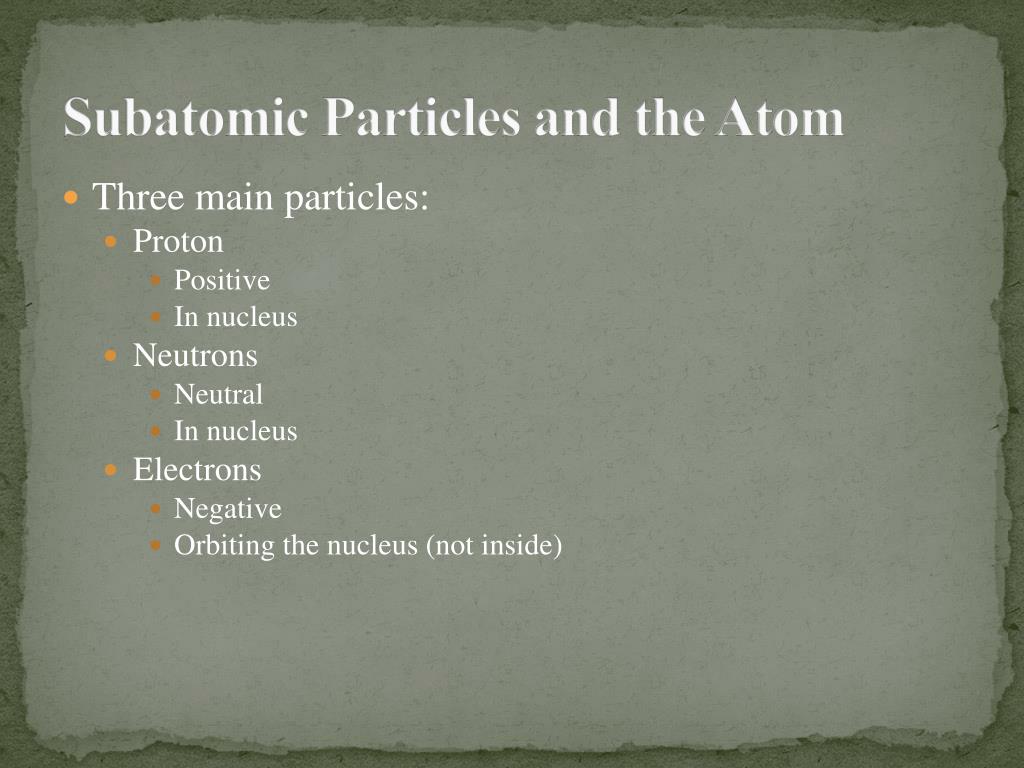 Subatomic Particles and the Atom

- Three main particles:
  - Proton
    - Positive
    - In nucleus
  - Neutrons
    - Neutral
    - In nucleus
  - Electrons
    - Negative
    - Orbiting the nucleus (not inside)